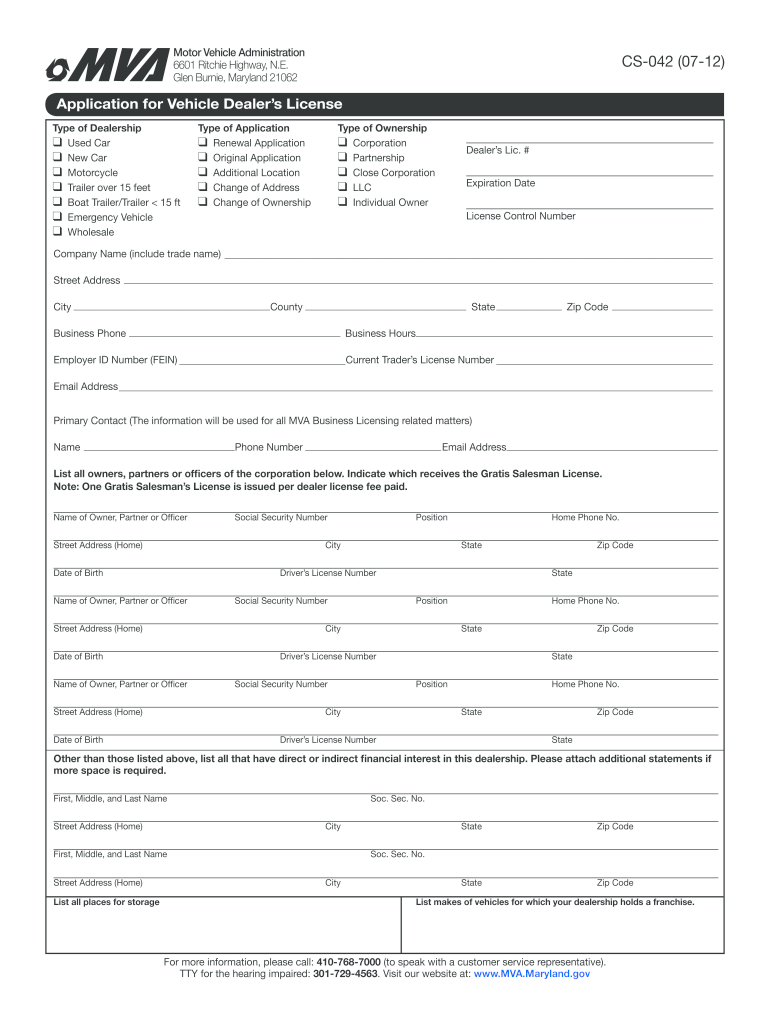 MVA Motor Vehicle Administration
6601 Ritchie Highway, N.E.
Glen Burnie, Maryland 21062

CS-042 (07-12)

Application for Vehicle Dealer's License

Type of Dealership
❑ Used Car
❑ New Car
❑ Motorcycle
❑ Trailer over 15 feet
❑ Boat Trailer/Trailer < 15 ft
❑ Emergency Vehicle
❑ Wholesale

Type of Application
❑ Renewal Application
❑ Original Application
❑ Additional Location
❑ Change of Address
❑ Change of Ownership

Type of Ownership
❑ Corporation
❑ Partnership
❑ Close Corporation
❑ LLC
❑ Individual Owner

Dealer's Lic. #

Expiration Date

License Control Number

Company Name (include trade name)

Street Address

City County State Zip Code

Business Phone Business Hours

Employer ID Number (FEIN) Current Trader's License Number

Email Address

Primary Contact (The information will be used for all MVA Business Licensing related matters)

Name Phone Number Email Address

List all owners, partners or officers of the corporation below. Indicate which receives the Gratis Salesman License.
Note: One Gratis Salesman's License is issued per dealer license fee paid.

Name of Owner, Partner or Officer Social Security Number Position Home Phone No.

Street Address (Home) City State Zip Code

Date of Birth Driver's License Number State

Name of Owner, Partner or Officer Social Security Number Position Home Phone No.

Street Address (Home) City State Zip Code

Date of Birth Driver's License Number State

Name of Owner, Partner or Officer Social Security Number Position Home Phone No.

Street Address (Home) City State Zip Code

Date of Birth Driver's License Number State

Other than those listed above, list all that have direct or indirect financial interest in this dealership. Please attach additional statements if more space is required.

First, Middle, and Last Name Soc. Sec. No.

Street Address (Home) City State Zip Code

First, Middle, and Last Name Soc. Sec. No.

Street Address (Home) City State Zip Code

List all places for storage

List makes of vehicles for which your dealership holds a franchise.

For more information, please call: 410-768-7000 (to speak with a customer service representative).
TTY for the hearing impaired: 301-729-4563. Visit our website at: www.MVA.Maryland.gov